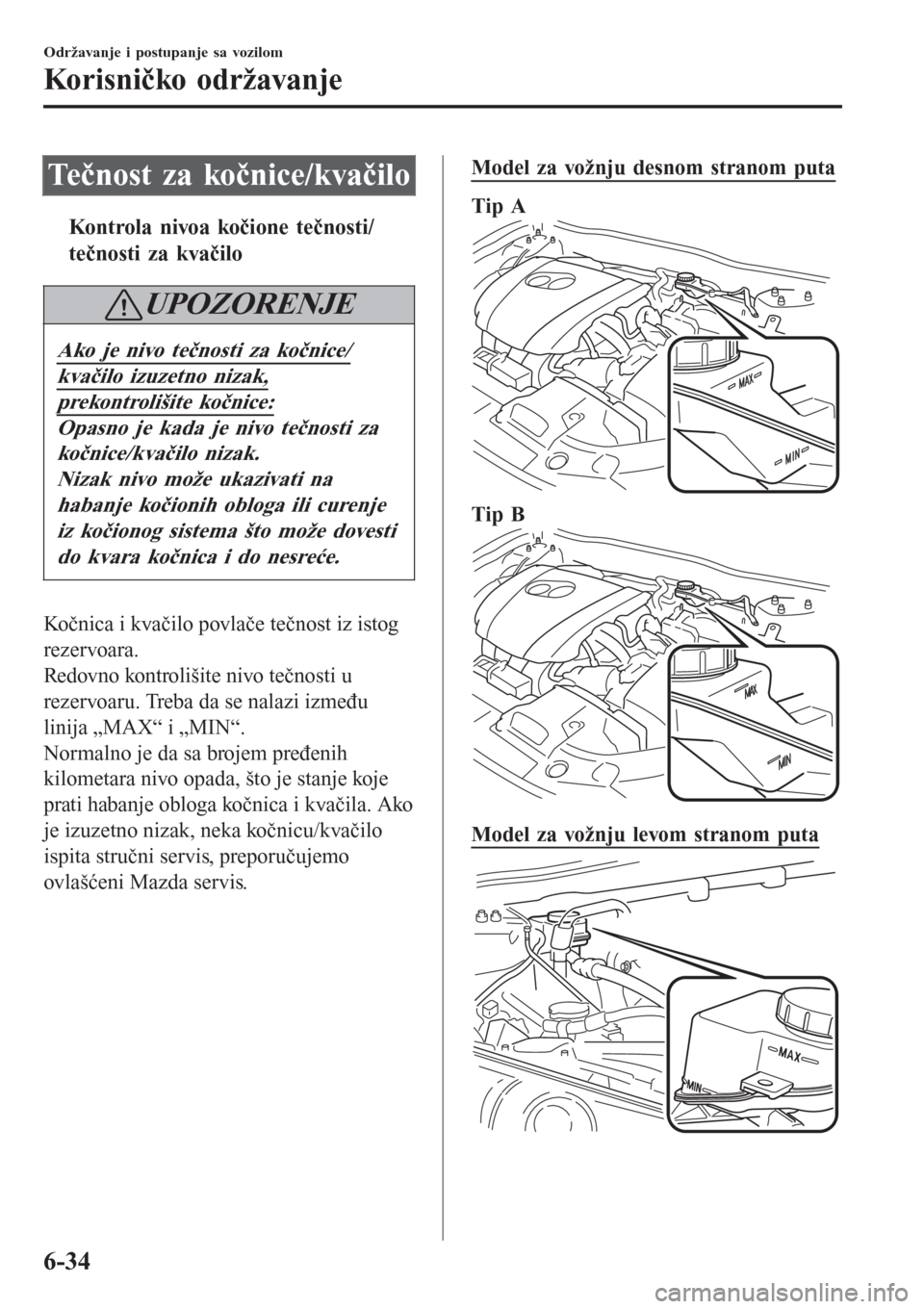 Održavanje i postupanje sa vozilom

Korisničko održavanje

Tečnost za kočnice/kvačilo

Kontrola nivoa kočione tečnosti/ tečnosti za kvačilo

UPOZORENJE

Ako je nivo tečnosti za kočnice/ kvačilo izuzetno nizak, prekontrolišite kočnice:
Opasno je kada je nivo tečnosti za kočnice/kvačilo nizak.
Nizak nivo može ukazivati na habanje kočionih obloga ili curenje iz kočionog sistema što može dovesti do kvara kočnica i do nesreće.

Kočnica i kvačilo povlače tečnost iz istog rezervoara.
Redovno kontrolišite nivo tečnosti u rezervoaru. Treba da se nalazi između linija „MAX“ i „MIN“.
Normalno je da sa brojem pređenih kilometara nivo opada, što je stanje koje prati habanje obloga kočnica i kvačila. Ako je izuzetno nizak, neka kočnicu/kvačilo ispita stručni servis, preporučujemo ovlašćeni Mazda servis.

Model za vožnju desnom stranom puta

Tip A

MAX
MIN

Tip B

MAX
MIN

Model za vožnju levom stranom puta

MAX
MIN

6-34

carmanualsonline.info